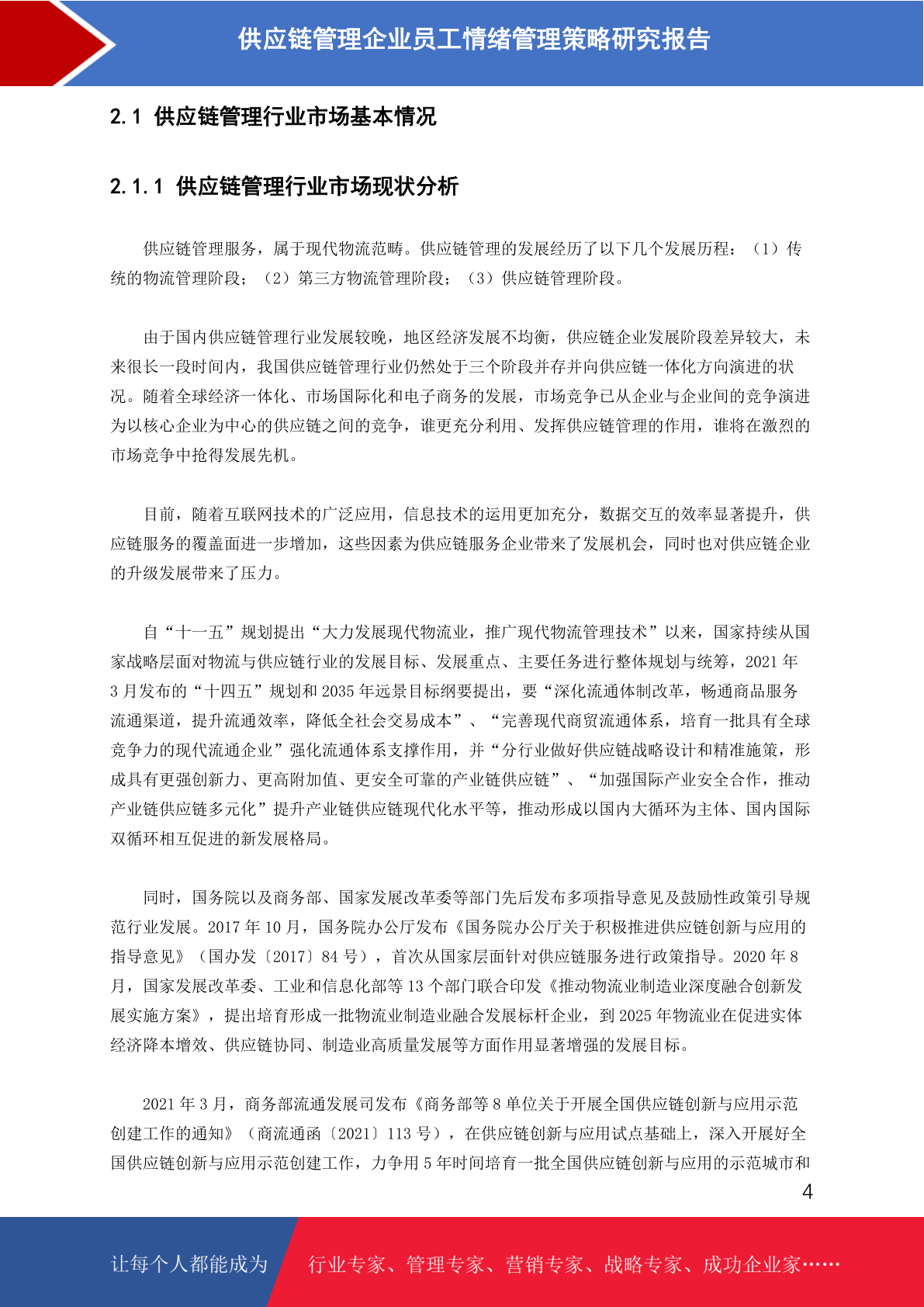 供应链管理企业员工情绪管理策略研究报告

2.1 供应链管理行业市场基本情况

2.1.1 供应链管理行业市场现状分析

供应链管理服务，属于现代物流范畴。供应链管理的发展经历了以下几个发展历程：（1）传统的物流管理阶段；（2）第三方物流管理阶段；（3）供应链管理阶段。

由于国内供应链管理行业发展较晚，地区经济发展不均衡，供应链企业发展阶段差异较大，未来很长一段时间内，我国供应链管理行业仍然处于三个阶段并存并向供应链一体化方向演进的状况。随着全球经济一体化、市场国际化和电子商务的发展，市场竞争已从企业与企业间的竞争演进为以核心企业为中心的供应链之间的竞争，谁更充分利用、发挥供应链管理的作用，谁将在激烈的市场竞争中抢得发展先机。

目前，随着互联网技术的广泛应用，信息技术的运用更加充分，数据交互的效率显著提升，供应链服务的覆盖面进一步增加，这些因素为供应链服务企业带来了发展机会，同时也对供应链企业的升级发展带来了压力。

自“十一五”规划提出“大力发展现代物流业，推广现代物流管理技术”以来，国家持续从国家战略层面对物流与供应链行业的发展目标、发展重点、主要任务进行整体规划与统筹，2021 年 3 月发布的“十四五”规划和 2035 年远景目标纲要提出，要“深化流通体制改革，畅通商品服务流通渠道，提升流通效率，降低全社会交易成本”、“完善现代商贸流通体系，培育一批具有全球竞争力的现代流通企业”强化流通体系支撑作用，并“分行业做好供应链战略设计和精准施策，形成具有更强创新力、更高附加值、更安全可靠的产业链供应链”、“加强国际产业安全合作，推动产业链供应链多元化”提升产业链供应链现代化水平等，推动形成以国内大循环为主体、国内国际双循环相互促进的新发展格局。

同时，国务院以及商务部、国家发展改革委等部门先后发布多项指导意见及鼓励性政策引导规范行业发展。2017 年 10 月，国务院办公厅发布《国务院办公厅关于积极推进供应链创新与应用的指导意见》（国办发〔2017〕84 号），首次从国家层面针对供应链服务进行政策指导。2020 年 8 月，国家发展改革委、工业和信息化部等 13 个部门联合印发《推动物流业制造业深度融合创新发展实施方案》，提出培育形成一批物流业制造业融合发展标杆企业，到 2025 年物流业在促进实体经济降本增效、供应链协同、制造业高质量发展等方面作用显著增强的发展目标。

2021 年 3 月，商务部流通发展司发布《商务部等 8 单位关于开展全国供应链创新与应用示范创建工作的通知》（商流通函〔2021〕113 号），在供应链创新与应用试点基础上，深入开展好全国供应链创新与应用示范创建工作，力争用 5 年时间培育一批全国供应链创新与应用的示范城市和

4

让每个人都能成为 行业专家、管理专家、营销专家、战略专家、成功企业家……